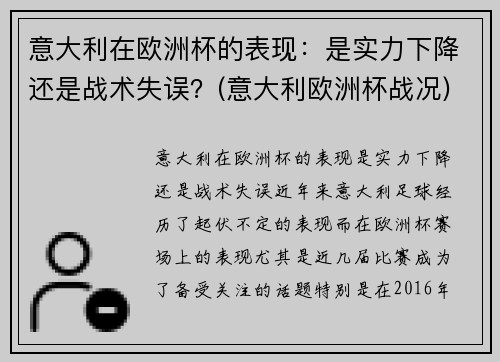 意大利在欧洲杯的表现：是实力下降还是战术失误?（意大利欧洲杯战况）

意大利在欧洲杯的表现是实力下降还是战术失误近年来意大利足球经历了起伏不定的表现而在欧洲杯赛场上的表现尤其是近几届比赛成为了备受关注的话题特别是在2016年